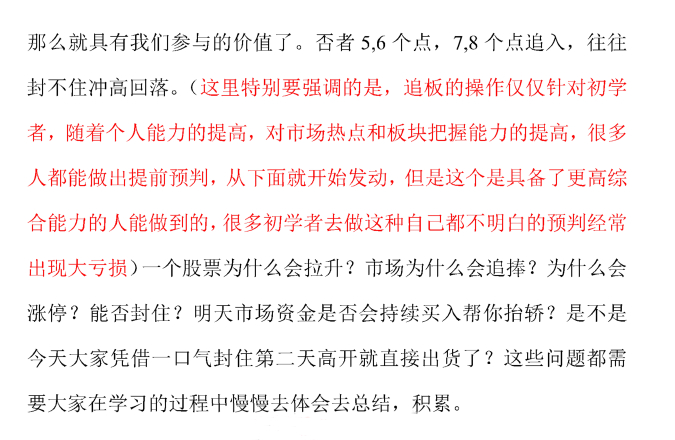 那么就具有我们参与的价值了。否者 5,6 个点，7,8 个点追入，往往封不住冲高回落。（这里特别要强调的是，追板的操作仅仅针对初学者，随着个人能力的提高，对市场热点和板块把握能力的提高，很多人都能做出提前预判，从下面就开始发动，但是这个是具备了更高综合能力的人能做到的，很多初学者去做这种自己都不明白的预判经常出现大亏损）一个股票为什么会拉升？市场为什么会追捧？为什么会涨停？能否封住？明天市场资金是否会持续买入帮你抬轿？是不是今天大家凭借一口气封住第二天高开就直接出货了？这些问题都需要大家在学习的过程中慢慢去体会去总结，积累。